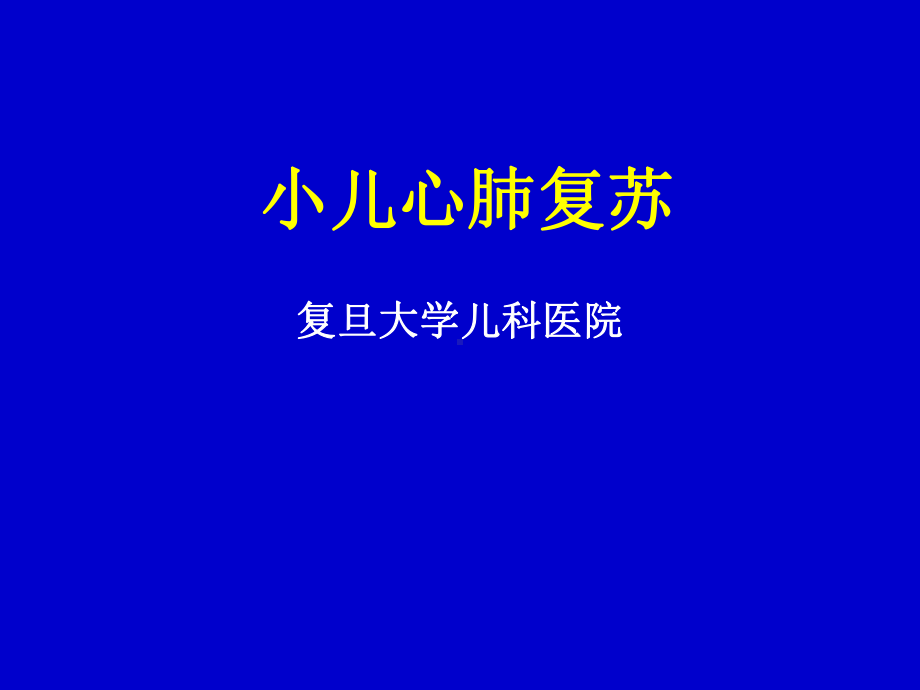 小儿心肺复苏

复旦大学儿科医院